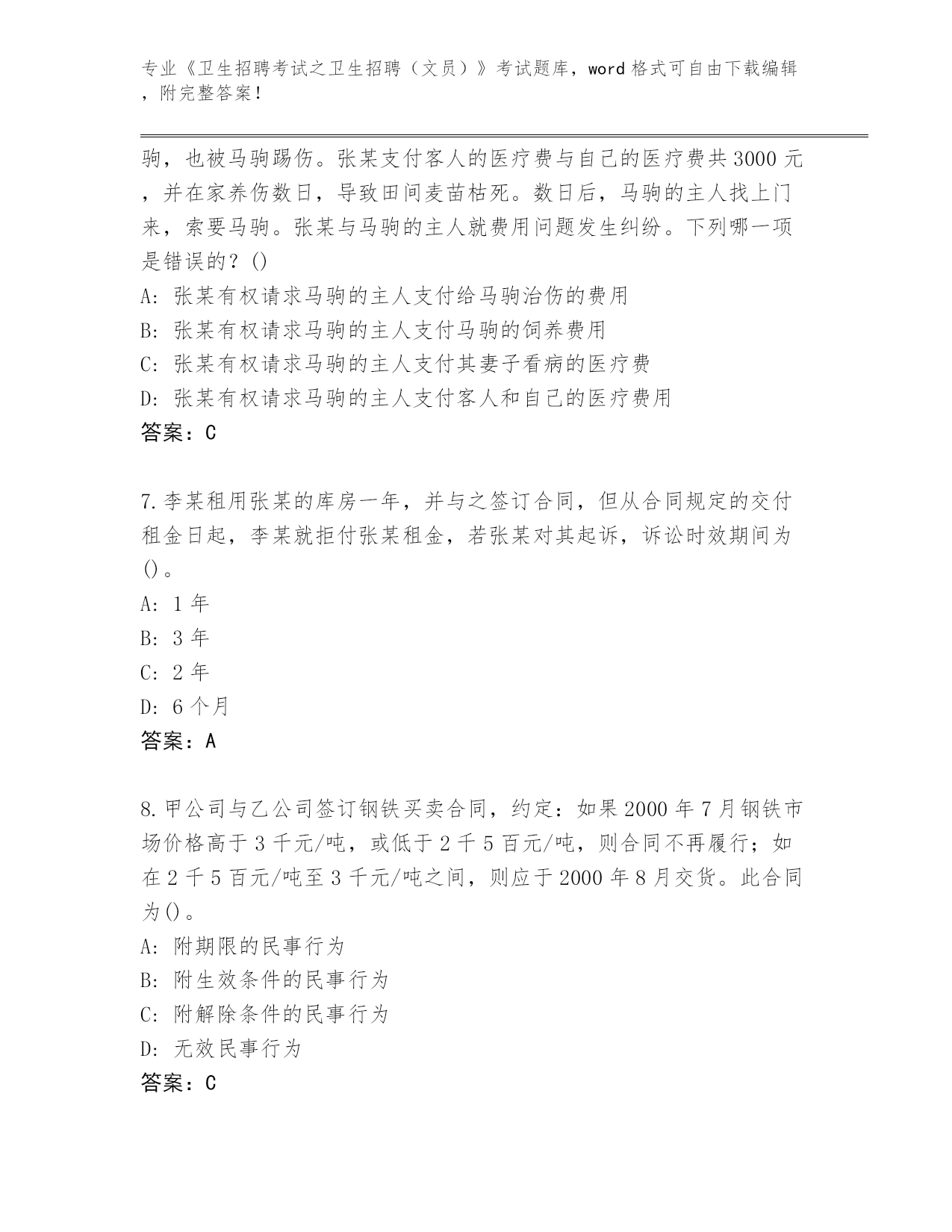 专业《卫生招聘考试之卫生招聘（文员）》考试题库，word 格式可自由下载编辑，附完整答案！

驹，也被马驹踢伤。张某支付客人的医疗费与自己的医疗费共 3000 元，并在家养伤数日，导致田间麦苗枯死。数日后，马驹的主人找上门来，索要马驹。张某与马驹的主人就费用问题发生纠纷。下列哪一项是错误的？()

A: 张某有权请求马驹的主人支付给马驹治伤的费用

B: 张某有权请求马驹的主人支付马驹的饲养费用

C: 张某有权请求马驹的主人支付其妻子看病的医疗费

D: 张某有权请求马驹的主人支付客人和自己的医疗费用

答案：C

7.李某租用张某的库房一年，并与之签订合同，但从合同规定的交付租金日起，李某就拒付张某租金，若张某对其起诉，诉讼时效期间为()。

A: 1 年

B: 3 年

C: 2 年

D: 6 个月

答案：A

8.甲公司与乙公司签订钢铁买卖合同，约定：如果 2000 年 7 月钢铁市场价格高于 3 千元/吨，或低于 2 千 5 百元/吨，则合同不再履行；如在 2 千 5 百元/吨至 3 千元/吨之间，则应于 2000 年 8 月交货。此合同为()。

A: 附期限的民事行为

B: 附生效条件的民事行为

C: 附解除条件的民事行为

D: 无效民事行为

答案：C